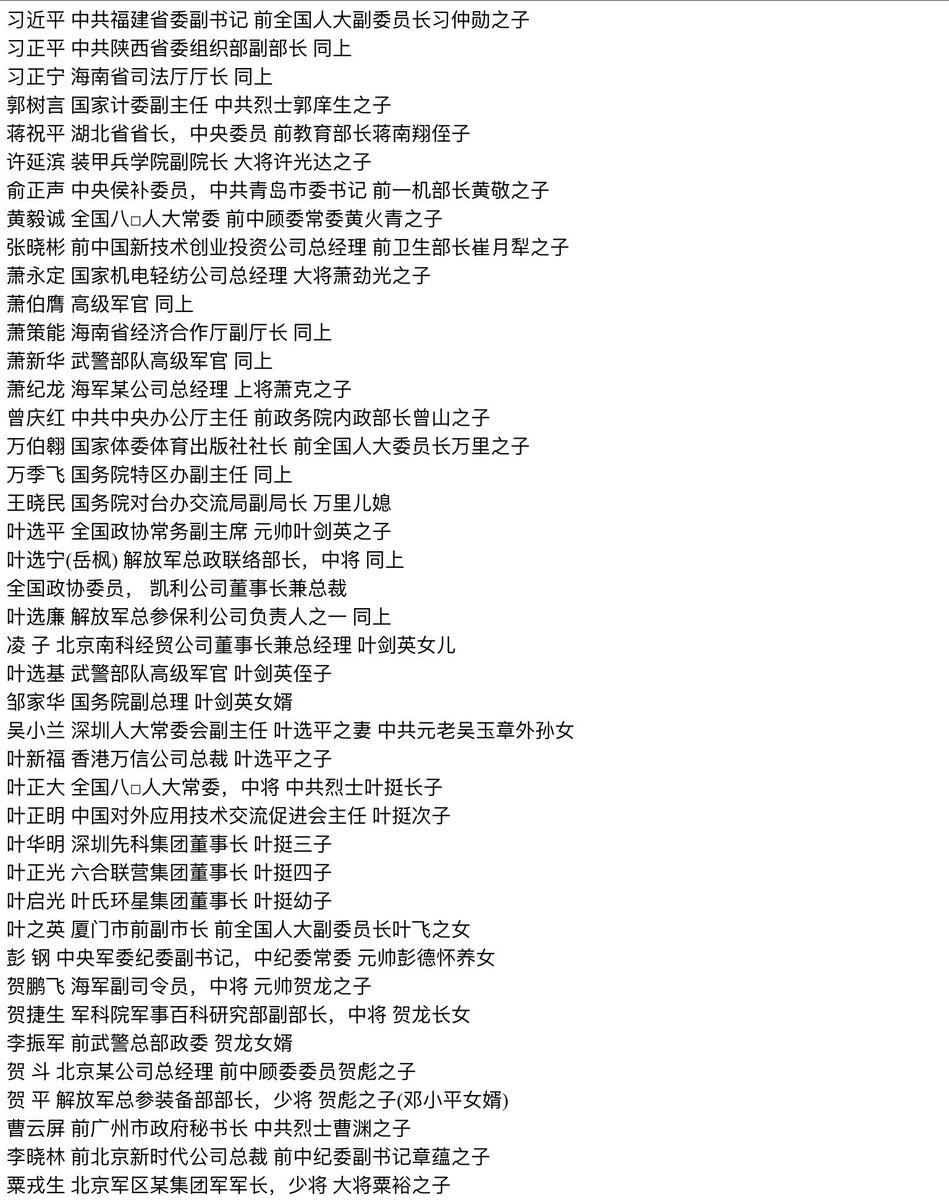 习近平 中共福建省委副书记 前全国人大副委员长习仲勋之子
习正平 中共陕西省委组织部副部长 同上
习正宁 海南省司法厅厅长 同上
郭树言 国家计委副主任 中共烈士郭庠生之子
蒋祝平 湖北省省长，中央委员 前教育部长蒋南翔侄子
许延滨 装甲兵学院副院长 大将许光达之子
俞正声 中央侯补委员，中共青岛市委书记 前一机部长黄敬之子
黄毅诚 全国八□人大常委 前中顾委常委黄火青之子
张晓彬 前中国新技术创业投资公司总经理 前卫生部长崔月犁之子
萧永定 国家机电轻纺公司总经理 大将萧劲光之子
萧伯膺 高级军官 同上
萧策能 海南省经济合作厅副厅长 同上
萧新华 武警部队高级军官 同上
萧纪龙 海军某公司总经理 上将萧克之子
曾庆红 中共中央办公厅主任 前政务院内政部长曾山之子
万伯翱 国家体委体育出版社社长 前全国人大委员长万里之子
万季飞 国务院特区办副主任 同上
王晓民 国务院对台办交流局副局长 万里儿媳
叶选平 全国政协常务副主席 元帅叶剑英之子
叶选宁(岳枫) 解放军总政联络部长，中将 同上
全国政协委员， 凯利公司董事长兼总裁
叶选廉 解放军总参保利公司负责人之一 同上
凌 子 北京南科经贸公司董事长兼总经理 叶剑英女儿
叶选基 武警部队高级军官 叶剑英侄子
邹家华 国务院副总理 叶剑英女婿
吴小兰 深圳人大常委会副主任 叶选平之妻 中共元老吴玉章外孙女
叶新福 香港万信公司总裁 叶选平之子
叶正大 全国八□人大常委，中将 中共烈士叶挺长子
叶正明 中国对外应用技术交流促进会主任 叶挺次子
叶华明 深圳先科集团董事长 叶挺三子
叶正光 六合联营集团董事长 叶挺四子
叶启光 叶氏环星集团董事长 叶挺幼子
叶之英 厦门市前副市长 前全国人大副委员长叶飞之女
彭 钢 中央军委纪委副书记，中纪委常委 元帅彭德怀养女
贺鹏飞 海军副司令员，中将 元帅贺龙之子
贺捷生 军科院军事百科研究部副部长，中将 贺龙长女
李振军 前武警总部政委 贺龙女婿
贺 斗 北京某公司总经理 前中顾委委员贺彪之子
贺 平 解放军总参装备部部长，少将 贺彪之子(邓小平女婿)
曹云屏 前广州市政府秘书长 中共烈士曹渊之子
李晓林 前北京新时代公司总裁 前中纪委副书记章蕴之子
粟戎生 北京军区某集团军军长，少将 大将粟裕之子